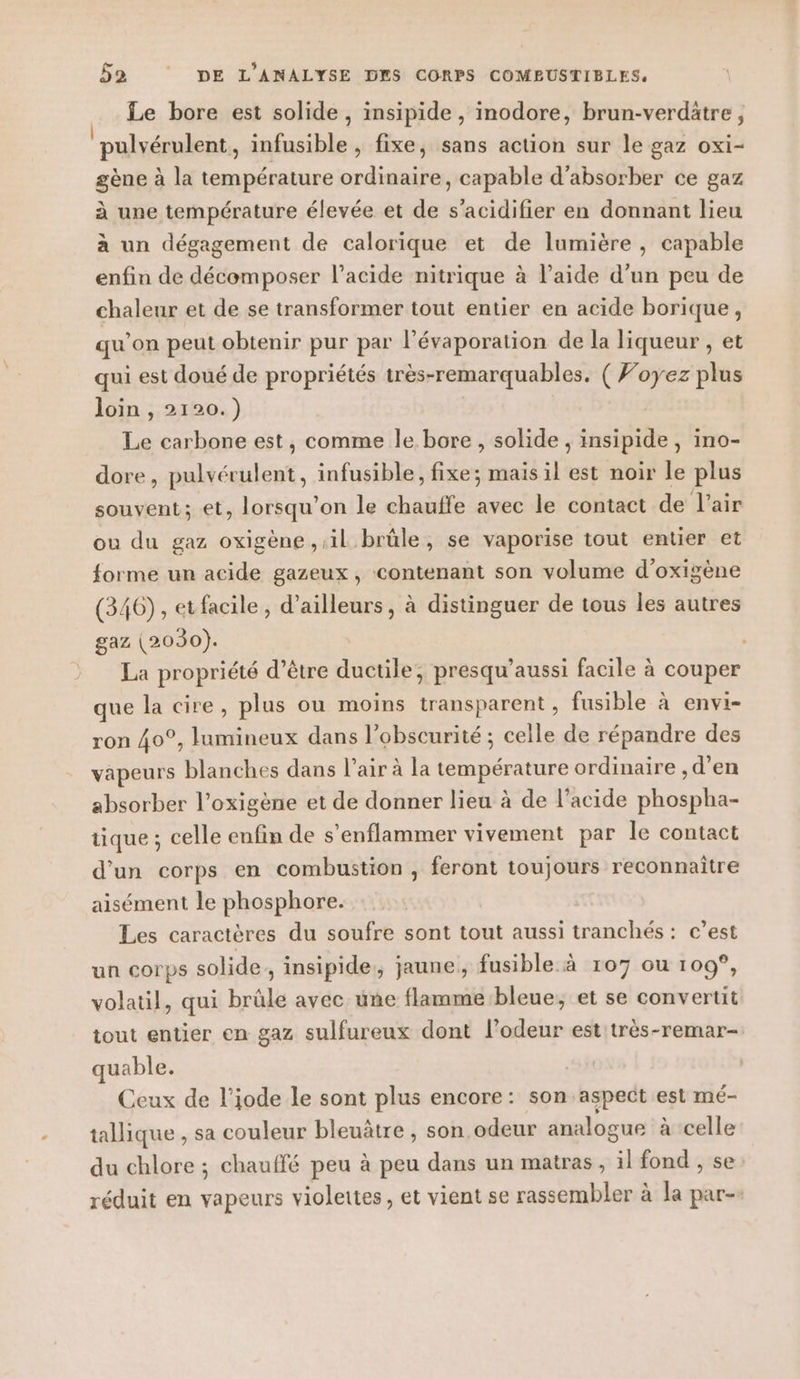 52 DE L'ANALYSE DES CORPS COMBUSTIBLES.

Le bore est solide, insipide, inodore, brun-verdâtre, pulvérulent, infusible, fixe, sans action sur le gaz oxigène à la température ordinaire, capable d'absorber ce gaz à une température élevée et de s'acidifier en donnant lieu à un dégagement de calorique et de lumière, capable enfin de décomposer l'acide nitrique à l'aide d'un peu de chaleur et de se transformer tout entier en acide borique, qu'on peut obtenir pur par l'évaporation de la liqueur, et qui est doué de propriétés très-remarquables. (Voyez plus loin, 2120.)

Le carbone est, comme le bore, solide, insipide, inodore, pulvérulent, infusible, fixe; mais il est noir le plus souvent; et, lorsqu'on le chauffe avec le contact de l'air ou du gaz oxigène, il brûle, se vaporise tout entier et forme un acide gazeux, contenant son volume d'oxigène (346), et facile, d'ailleurs, à distinguer de tous les autres gaz (2030).

La propriété d'être ductile, presqu'aussi facile à couper que la cire, plus ou moins transparent, fusible à environ 40°, lumineux dans l'obscurité; celle de répandre des vapeurs blanches dans l'air à la température ordinaire, d'en absorber l'oxigène et de donner lieu à de l'acide phosphatique; celle enfin de s'enflammer vivement par le contact d'un corps en combustion, feront toujours reconnaître aisément le phosphore.

Les caractères du soufre sont tout aussi tranchés: c'est un corps solide, insipide, jaune, fusible à 107 ou 109°, volatil, qui brûle avec une flamme bleue, et se convertit tout entier en gaz sulfureux dont l'odeur est très-remarquable.

Ceux de l'iode le sont plus encore: son aspect est métallique, sa couleur bleuâtre, son odeur analogue à celle du chlore; chauffé peu à peu dans un matras, il fond, se réduit en vapeurs violettes, et vient se rassembler à la par-